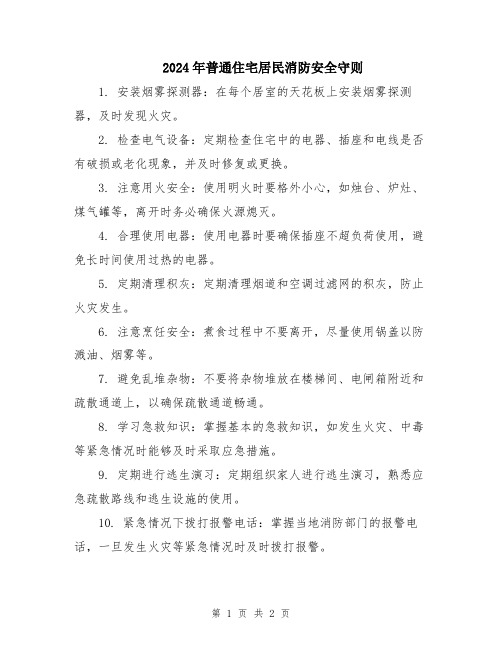 2024年普通住宅居民消防安全守则

1. 安装烟雾探测器：在每个居室的天花板上安装烟雾探测器，及时发现火灾。

2. 检查电气设备：定期检查住宅中的电器、插座和电线是否有破损或老化现象，并及时修复或更换。

3. 注意用火安全：使用明火时要格外小心，如烛台、炉灶、煤气罐等，离开时务必确保火源熄灭。

4. 合理使用电器：使用电器时要确保插座不超负荷使用，避免长时间使用过热的电器。

5. 定期清理积灰：定期清理烟道和空调过滤网的积灰，防止火灾发生。

6. 注意烹饪安全：煮食过程中不要离开，尽量使用锅盖以防溅油、烟雾等。

7. 避免乱堆杂物：不要将杂物堆放在楼梯间、电闸箱附近和疏散通道上，以确保疏散通道畅通。

8. 学习急救知识：掌握基本的急救知识，如发生火灾、中毒等紧急情况时能够及时采取应急措施。

9. 定期进行逃生演习：定期组织家人进行逃生演习，熟悉应急疏散路线和逃生设施的使用。

10. 紧急情况下拨打报警电话：掌握当地消防部门的报警电话，一旦发生火灾等紧急情况时及时拨打报警。

第 1 页 共 2 页